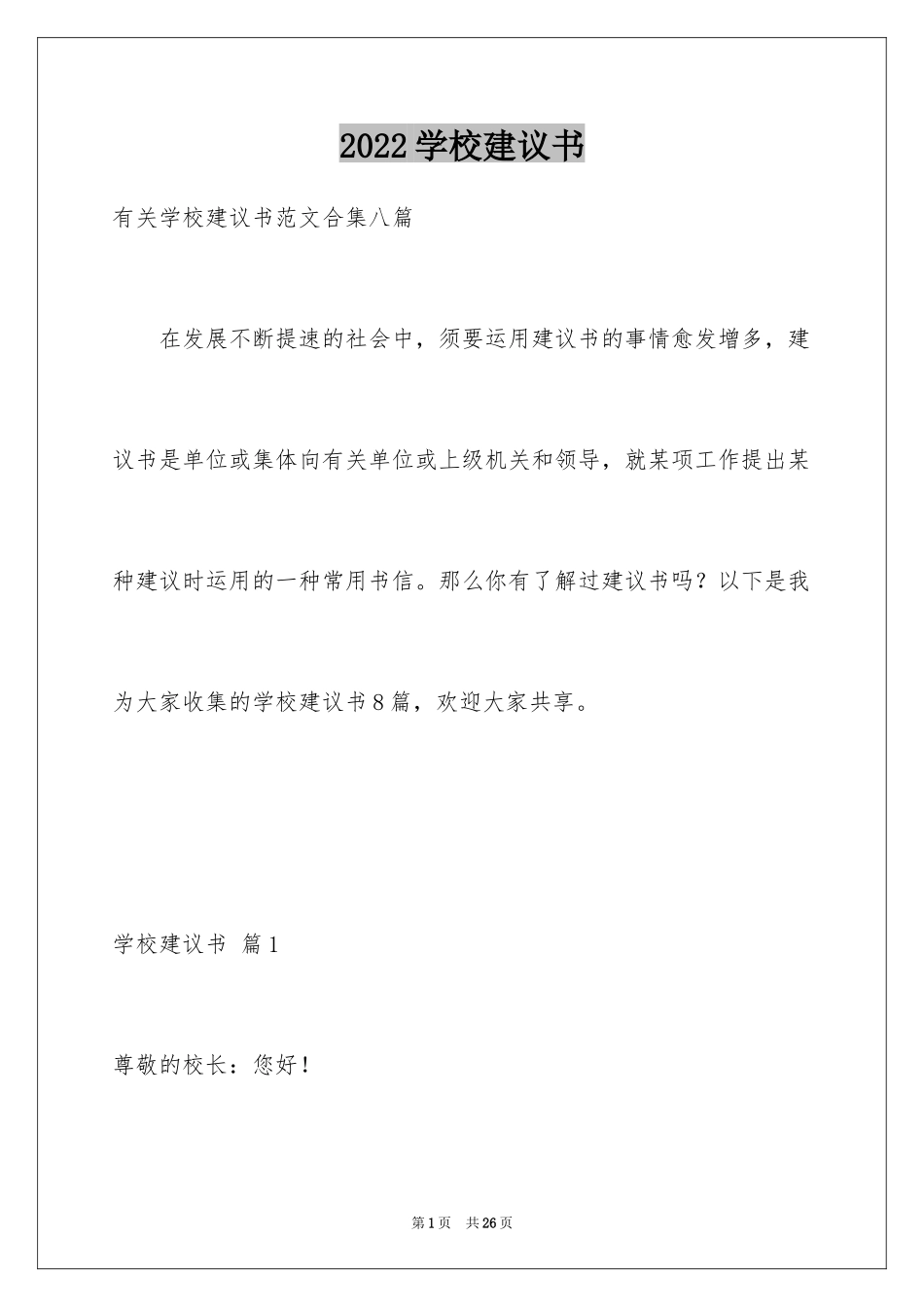 2022学校建议书

有关学校建议书范文合集八篇

在发展不断提速的社会中，须要运用建议书的事情愈发增多，建议书是单位或集体向有关单位或上级机关和领导，就某项工作提出某种建议时运用的一种常用书信。那么你有了解过建议书吗？以下是我为大家收集的学校建议书8篇，欢迎大家共享。

学校建议书 篇1

尊敬的校长：您好！

第1页 共26页